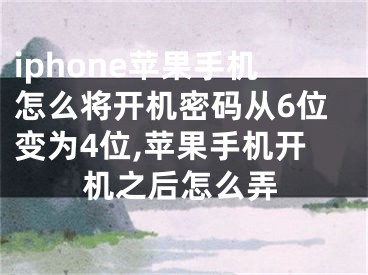 iphone苹果手机怎么将开机密码从6位变为4位,苹果手机开机之后怎么弄